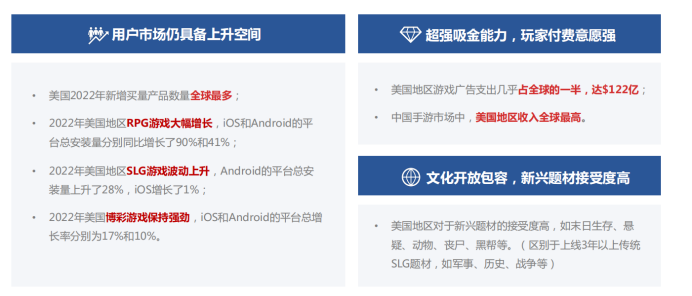 用户市场仍具备上升空间

• 美国2022年新增买量产品数量全球最多；

• 2022年美国地区RPG游戏大幅增长，iOS和Android的平台总安装量分别同比增长了90%和41%；

• 2022年美国地区SLG游戏波动上升，Android的平台总安装量上升了28%，iOS增长了1%；

• 2022年美国博彩游戏保持强劲，iOS和Android的平台总增长率分别为17%和10%。

超强吸金能力，玩家付费意愿强

• 美国地区游戏广告支出几乎占全球的一半，达$122亿；

• 中国手游市场中，美国地区收入全球最高。

文化开放包容，新兴题材接受度高

• 美国地区对于新兴题材的接受度高，如末日生存、悬疑、动物、丧尸、黑帮等。（区别于上线3年以上传统SLG题材，如军事、历史、战争等）